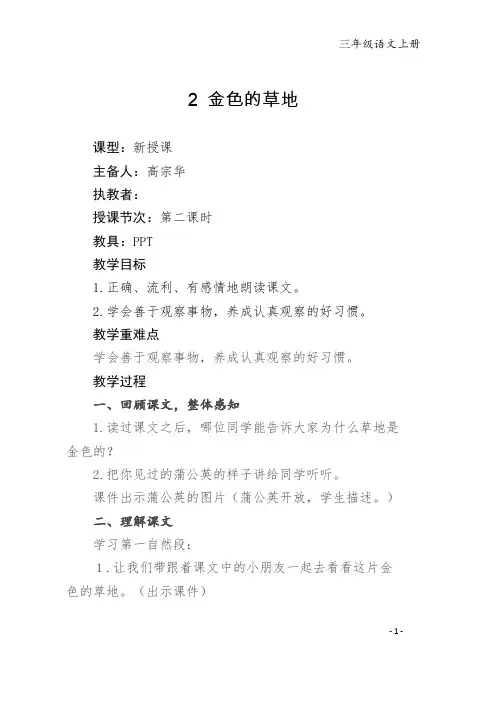 三年级语文上册

2 金色的草地

课型：新授课

主备人：高宗华

执教者：

授课节次：第二课时

教具：PPT

教学目标

1. 正确、流利、有感情地朗读课文。

2. 学会善于观察事物，养成认真观察的好习惯。

教学重难点

学会善于观察事物，养成认真观察的好习惯。

教学过程

一、回顾课文，整体感知

1. 读过课文之后，哪位同学能告诉大家为什么草地是金色的？

2. 把你见过的蒲公英的样子讲给同学听听。

课件出示蒲公英的图片（蒲公英开放，学生描述。）

二、理解课文

学习第一自然段：

1. 让我们带跟着课文中的小朋友一起去看看这片金色的草地。（出示课件）

- 1 -